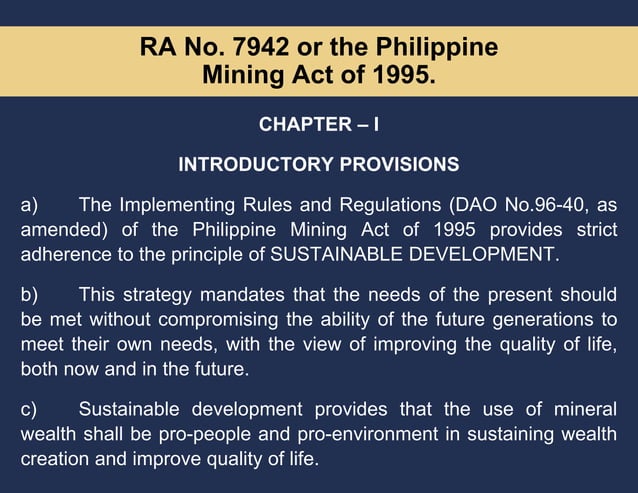 RA No. 7942 or the Philippine Mining Act of 1995.

CHAPTER – I

INTRODUCTORY PROVISIONS

a) The Implementing Rules and Regulations (DAO No.96-40, as amended) of the Philippine Mining Act of 1995 provides strict adherence to the principle of SUSTAINABLE DEVELOPMENT.

b) This strategy mandates that the needs of the present should be met without compromising the ability of the future generations to meet their own needs, with the view of improving the quality of life, both now and in the future.

c) Sustainable development provides that the use of mineral wealth shall be pro-people and pro-environment in sustaining wealth creation and improve quality of life.